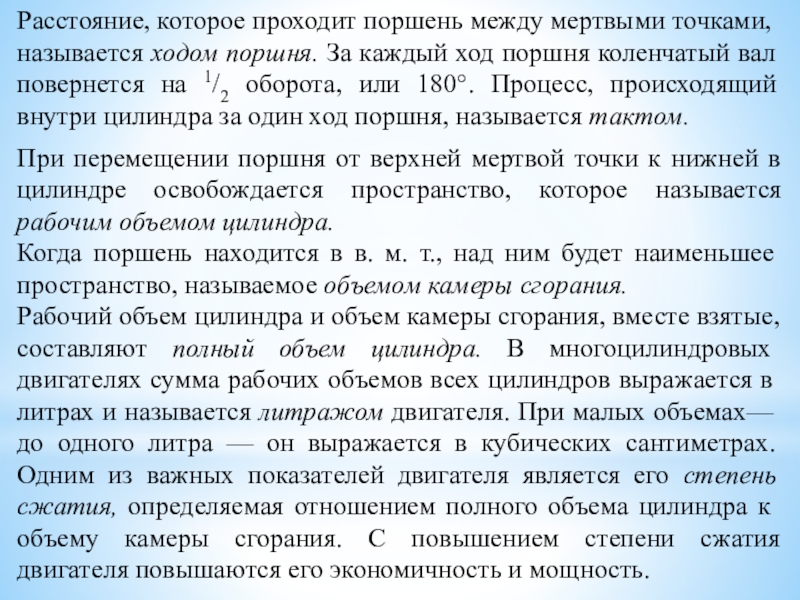 Расстояние, которое проходит поршень между мертвыми точками, называется ходом поршня. За каждый ход поршня коленчатый вал повернется на $^1/_2$ оборота, или 180°. Процесс, происходящий внутри цилиндра за один ход поршня, называется тактом.

При перемещении поршня от верхней мертвой точки к нижней в цилиндре освобождается пространство, которое называется рабочим объемом цилиндра.
Когда поршень находится в в. м. т., над ним будет наименьшее пространство, называемое объемом камеры сгорания.
Рабочий объем цилиндра и объем камеры сгорания, вместе взятые, составляют полный объем цилиндра. В многоцилиндровых двигателях сумма рабочих объемов всех цилиндров выражается в литрах и называется литражом двигателя. При малых объемах— до одного литра — он выражается в кубических сантиметрах. Одним из важных показателей двигателя является его степень сжатия, определяемая отношением полного объема цилиндра к объему камеры сгорания. С повышением степени сжатия двигателя повышаются его экономичность и мощность.